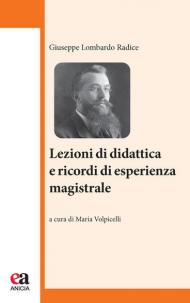 Giuseppe Lombardo Radice

Lezioni di didattica e ricordi di esperienza magistrale

a cura di Maria Volpicelli

ea
ANICIA